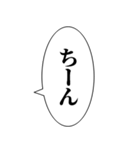 ちーん